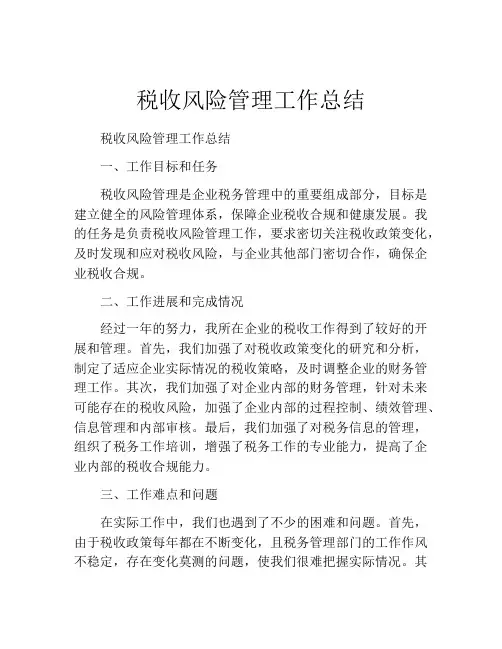 税收风险管理工作总结

税收风险管理工作总结

一、工作目标和任务

税收风险管理是企业税务管理中的重要组成部分，目标是建立健全的风险管理体系，保障企业税收合规和健康发展。我的任务是负责税收风险管理工作，要求密切关注税收政策变化，及时发现和应对税收风险，与企业其他部门密切合作，确保企业税收合规。

二、工作进展和完成情况

经过一年的努力，我所在企业的税收工作得到了较好的开展和管理。首先，我们加强了对税收政策变化的研究和分析，制定了适应企业实际情况的税收策略，及时调整企业的财务管理工作。其次，我们加强了对企业内部的财务管理，针对未来可能存在的税收风险，加强了企业内部的过程控制、绩效管理、信息管理和内部审核。最后，我们加强了对税务信息的管理，组织了税务工作培训，增强了税务工作的专业能力，提高了企业内部的税收合规能力。

三、工作难点和问题

在实际工作中，我们也遇到了不少的困难和问题。首先，由于税收政策每年都在不断变化，且税务管理部门的工作作风不稳定，存在变化莫测的问题，使我们很难把握实际情况。其